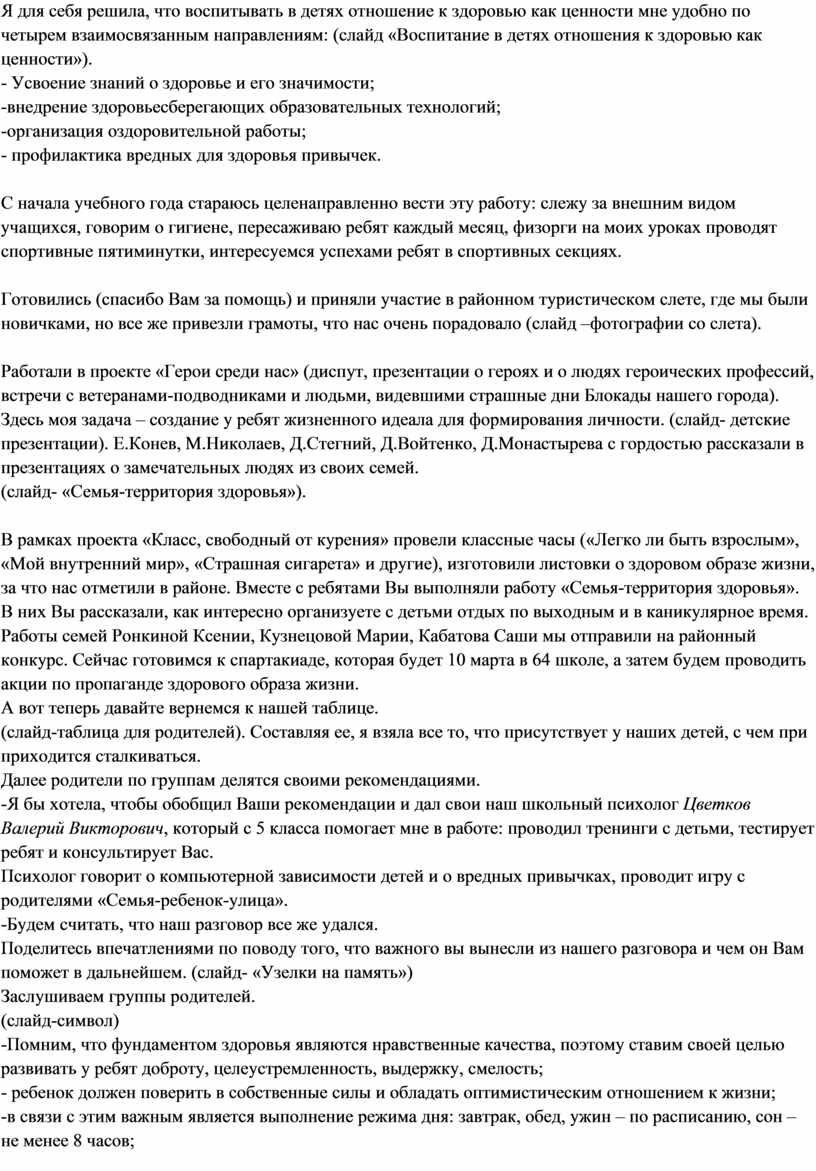 Я для себя решила, что воспитывать в детях отношение к здоровью как ценности мне удобно по четырем взаимосвязанным направлениям: (слайд «Воспитание в детях отношения к здоровью как ценности»).
- Усвоение знаний о здоровье и его значимости;
-внедрение здоровьесберегающих образовательных технологий;
-организация оздоровительной работы;
- профилактика вредных для здоровья привычек.

С начала учебного года стараюсь целенаправленно вести эту работу: слежу за внешним видом учащихся, говорим о гигиене, пересаживаю ребят каждый месяц, физорги на моих уроках проводят спортивные пятиминутки, интересуемся успехами ребят в спортивных секциях.

Готовились (спасибо Вам за помощь) и приняли участие в районном туристическом слете, где мы были новичками, но все же привезли грамоты, что нас очень порадовало (слайд –фотографии со слета).

Работали в проекте «Герои среди нас» (диспут, презентации о героях и о людях героических профессий, встречи с ветеранами-подводниками и людьми, видевшими страшные дни Блокады нашего города). Здесь моя задача – создание у ребят жизненного идеала для формирования личности. (слайд- детские презентации). Е.Конев, М.Николаев, Д.Стегний, Д.Войтенко, Д.Монастырева с гордостью рассказали в презентациях о замечательных людях из своих семей.
(слайд- «Семья-территория здоровья»).

В рамках проекта «Класс, свободный от курения» провели классные часы («Легко ли быть взрослым», «Мой внутренний мир», «Страшная сигарета» и другие), изготовили листовки о здоровом образе жизни, за что нас отметили в районе. Вместе с ребятами Вы выполняли работу «Семья-территория здоровья». В них Вы рассказали, как интересно организуете с детьми отдых по выходным и в каникулярное время. Работы семей Ронкиной Ксении, Кузнецовой Марии, Кабатова Саши мы отправили на районный конкурс. Сейчас готовимся к спартакиаде, которая будет 10 марта в 64 школе, а затем будем проводить акции по пропаганде здорового образа жизни.
А вот теперь давайте вернемся к нашей таблице.
(слайд-таблица для родителей). Составляя ее, я взяла все то, что присутствует у наших детей, с чем при приходится сталкиваться.
Далее родители по группам делятся своими рекомендациями.
-Я бы хотела, чтобы обобщил Ваши рекомендации и дал свои наш школьный психолог Цветков Валерий Викторович, который с 5 класса помогает мне в работе: проводил тренинги с детьми, тестирует ребят и консультирует Вас.
Психолог говорит о компьютерной зависимости детей и о вредных привычках, проводит игру с родителями «Семья-ребенок-улица».
-Будем считать, что наш разговор все же удался.
Поделитесь впечатлениями по поводу того, что важного вы вынесли из нашего разговора и чем он Вам поможет в дальнейшем. (слайд- «Узелки на память»)
Заслушиваем группы родителей.
(слайд-символ)
-Помним, что фундаментом здоровья являются нравственные качества, поэтому ставим своей целью развивать у ребят доброту, целеустремленность, выдержку, смелость;
- ребенок должен поверить в собственные силы и обладать оптимистическим отношением к жизни;
-в связи с этим важным является выполнение режима дня: завтрак, обед, ужин – по расписанию, сон – не менее 8 часов;